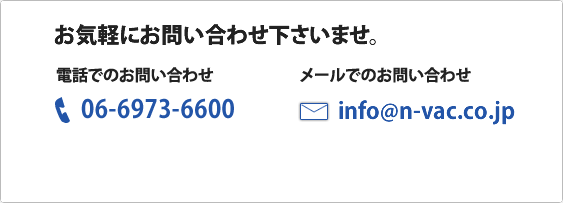 お気軽にお問い合わせ下さいませ。

電話でのお問い合わせ

06-6973-6600

メールでのお問い合わせ

info@n-vac.co.jp